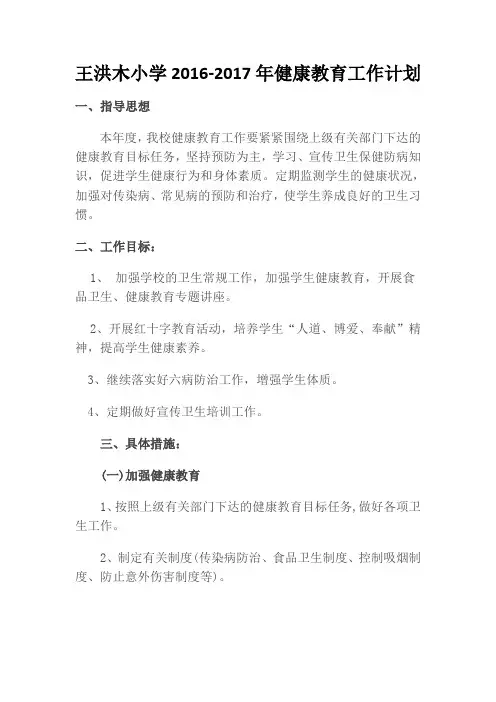 王洪木小学 2016-2017 年健康教育工作计划

一、指导思想

本年度，我校健康教育工作要紧紧围绕上级有关部门下达的健康教育目标任务，坚持预防为主，学习、宣传卫生保健防病知识，促进学生健康行为和身体素质。定期监测学生的健康状况，加强对传染病、常见病的预防和治疗，使学生养成良好的卫生习惯。

二、工作目标：

1、 加强学校的卫生常规工作，加强学生健康教育，开展食品卫生、健康教育专题讲座。

2、开展红十字教育活动，培养学生“人道、博爱、奉献”精神，提高学生健康素养。

3、继续落实好六病防治工作，增强学生体质。

4、定期做好宣传卫生培训工作。

三、具体措施：

(一)加强健康教育

1、按照上级有关部门下达的健康教育目标任务,做好各项卫生工作。

2、制定有关制度(传染病防治、食品卫生制度、控制吸烟制度、防止意外伤害制度等)。